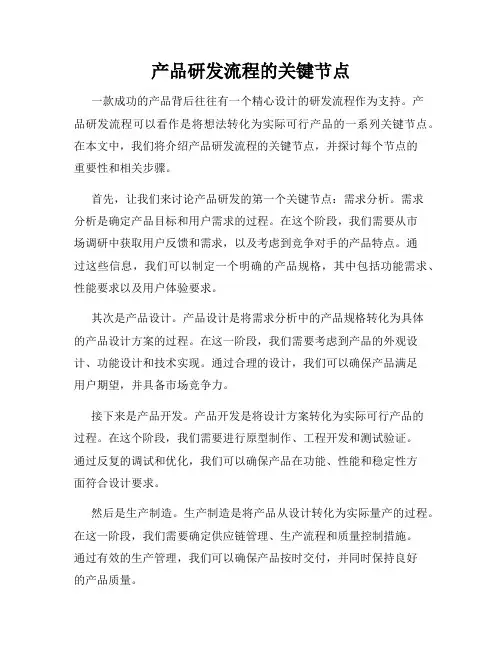 产品研发流程的关键节点

一款成功的产品背后往往有一个精心设计的研发流程作为支持。产品研发流程可以看作是将想法转化为实际可行产品的一系列关键节点。在本文中，我们将介绍产品研发流程的关键节点，并探讨每个节点的重要性和相关步骤。

首先，让我们来讨论产品研发的第一个关键节点：需求分析。需求分析是确定产品目标和用户需求的过程。在这个阶段，我们需要从市场调研中获取用户反馈和需求，以及考虑到竞争对手的产品特点。通过这些信息，我们可以制定一个明确的产品规格，其中包括功能需求、性能要求以及用户体验要求。

其次是产品设计。产品设计是将需求分析中的产品规格转化为具体的产品设计方案的过程。在这一阶段，我们需要考虑到产品的外观设计、功能设计和技术实现。通过合理的设计，我们可以确保产品满足用户期望，并具备市场竞争力。

接下来是产品开发。产品开发是将设计方案转化为实际可行产品的过程。在这个阶段，我们需要进行原型制作、工程开发和测试验证。通过反复的调试和优化，我们可以确保产品在功能、性能和稳定性方面符合设计要求。

然后是生产制造。生产制造是将产品从设计转化为实际量产的过程。在这一阶段，我们需要确定供应链管理、生产流程和质量控制措施。通过有效的生产管理，我们可以确保产品按时交付，并同时保持良好的产品质量。